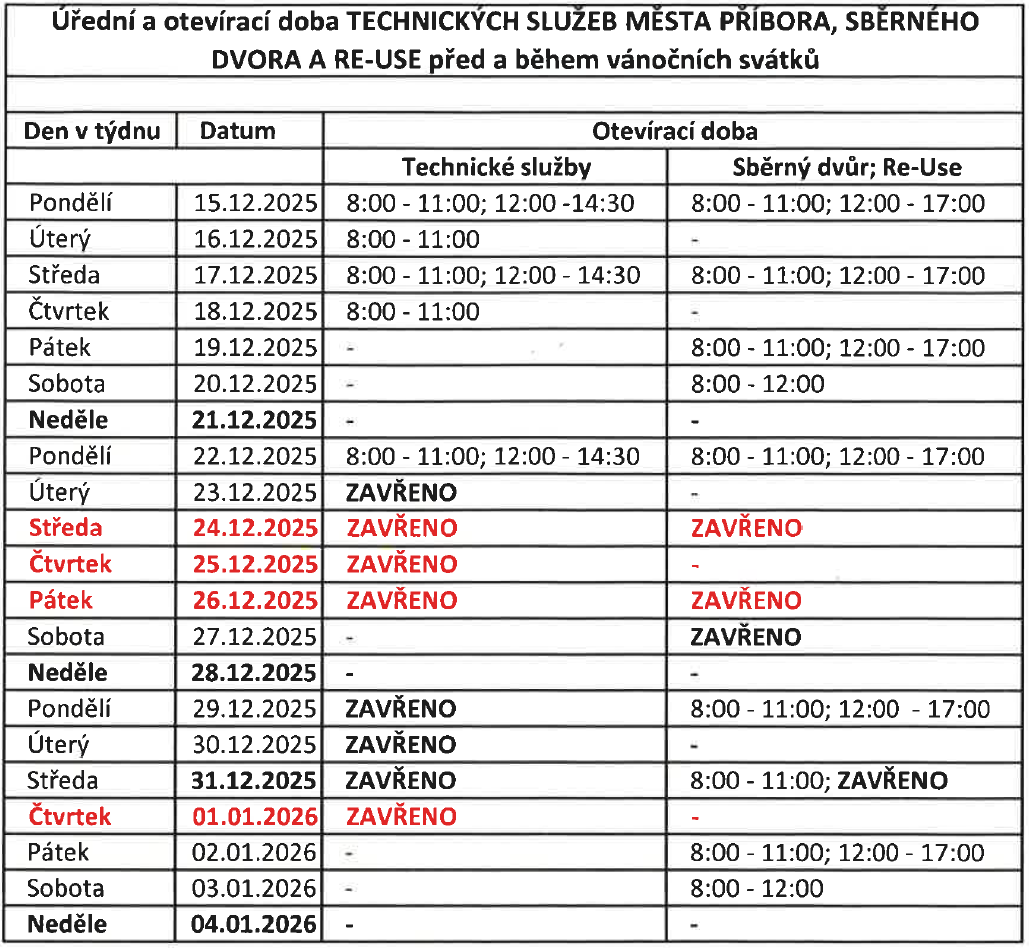 Úřední a otevírací doba TECHNICKÝCH SLUŽEB MĚSTA PŘÍBORA, SBĚRNÉHO DVORA A RE-USE před a během vánočních svátků

| Den v týdnu | Datum | Otevírací doba | |
|---|---|---|---|
| | | Technické služby | Sběrný dvůr; Re-Use |
| Pondělí | 15.12.2025 | 8:00 - 11:00; 12:00 -14:30 | 8:00 - 11:00; 12:00 - 17:00 |
| Úterý | 16.12.2025 | 8:00 - 11:00 | - |
| Středa | 17.12.2025 | 8:00 - 11:00; 12:00 - 14:30 | 8:00 - 11:00; 12:00 - 17:00 |
| Čtvrtek | 18.12.2025 | 8:00 - 11:00 | - |
| Pátek | 19.12.2025 | - | 8:00 - 11:00; 12:00 - 17:00 |
| Sobota | 20.12.2025 | - | 8:00 - 12:00 |
| Neděle | 21.12.2025 | - | - |
| Pondělí | 22.12.2025 | 8:00 - 11:00; 12:00 - 14:30 | 8:00 - 11:00; 12:00 - 17:00 |
| Úterý | 23.12.2025 | ZAVŘENO | - |
| Středa | 24.12.2025 | ZAVŘENO | ZAVŘENO |
| Čtvrtek | 25.12.2025 | ZAVŘENO | - |
| Pátek | 26.12.2025 | ZAVŘENO | ZAVŘENO |
| Sobota | 27.12.2025 | - | ZAVŘENO |
| Neděle | 28.12.2025 | - | - |
| Pondělí | 29.12.2025 | ZAVŘENO | 8:00 - 11:00; 12:00 - 17:00 |
| Úterý | 30.12.2025 | ZAVŘENO | - |
| Středa | 31.12.2025 | ZAVŘENO | 8:00 - 11:00; ZAVŘENO |
| Čtvrtek | 01.01.2026 | ZAVŘENO | - |
| Pátek | 02.01.2026 | - | 8:00 - 11:00; 12:00 - 17:00 |
| Sobota | 03.01.2026 | - | 8:00 - 12:00 |
| Neděle | 04.01.2026 | - | - |